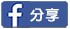 f 分享